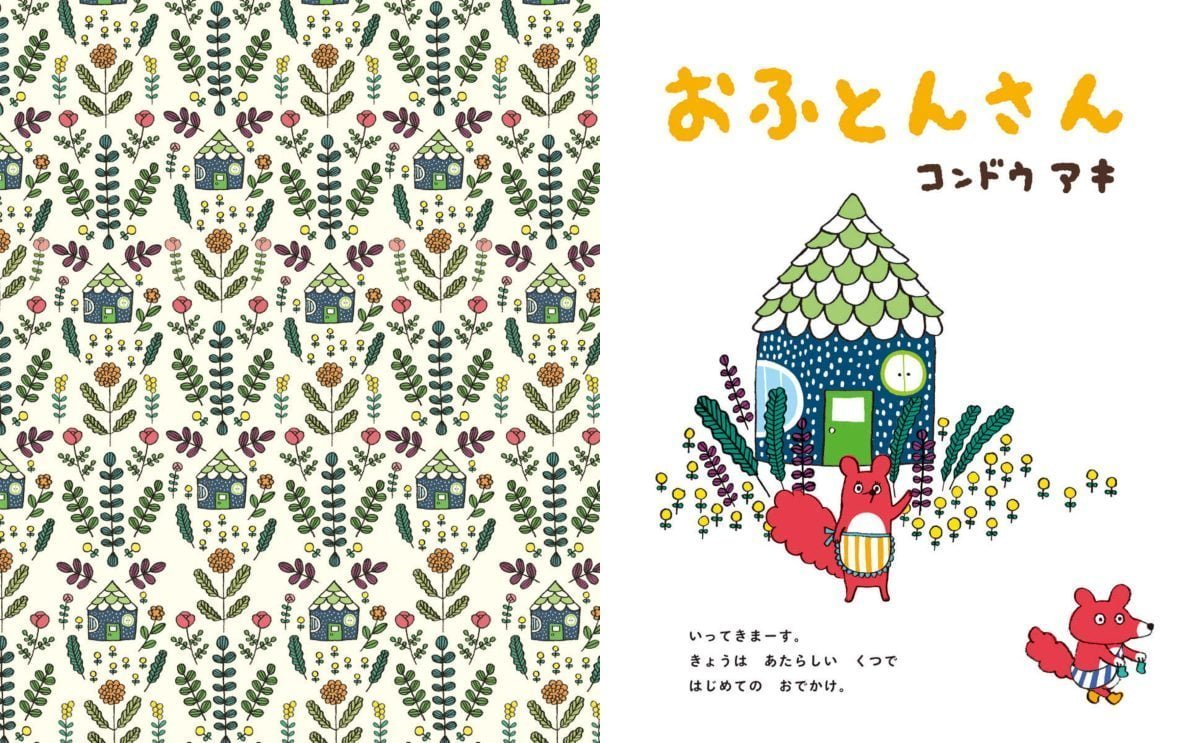 おふとんさん

コンドウ アキ

いってきまーす。
きょうは　あたらしい　くつで
はじめての　おでかけ。